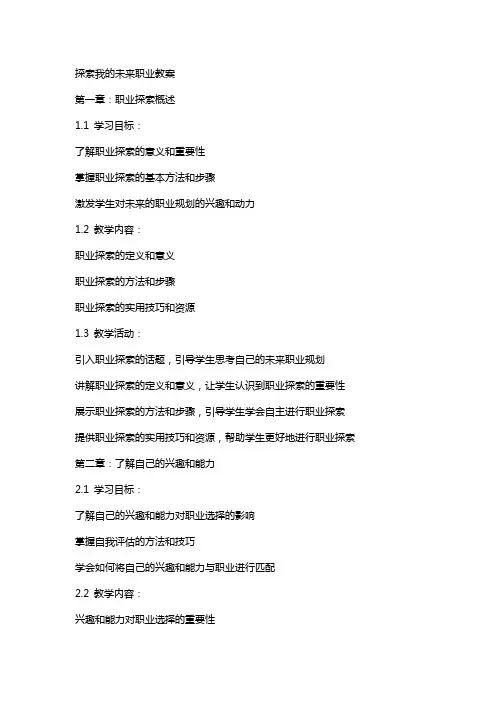 探索我的未来职业教案

第一章：职业探索概述

1.1 学习目标：

了解职业探索的意义和重要性

掌握职业探索的基本方法和步骤

激发学生对未来的职业规划的兴趣和动力

1.2 教学内容：

职业探索的定义和意义

职业探索的方法和步骤

职业探索的实用技巧和资源

1.3 教学活动：

引入职业探索的话题，引导学生思考自己的未来职业规划

讲解职业探索的定义和意义，让学生认识到职业探索的重要性

展示职业探索的方法和步骤，引导学生学会自主进行职业探索

提供职业探索的实用技巧和资源，帮助学生更好地进行职业探索

第二章：了解自己的兴趣和能力

2.1 学习目标：

了解自己的兴趣和能力对职业选择的影响

掌握自我评估的方法和技巧

学会如何将自己的兴趣和能力与职业进行匹配

2.2 教学内容：

兴趣和能力对职业选择的重要性